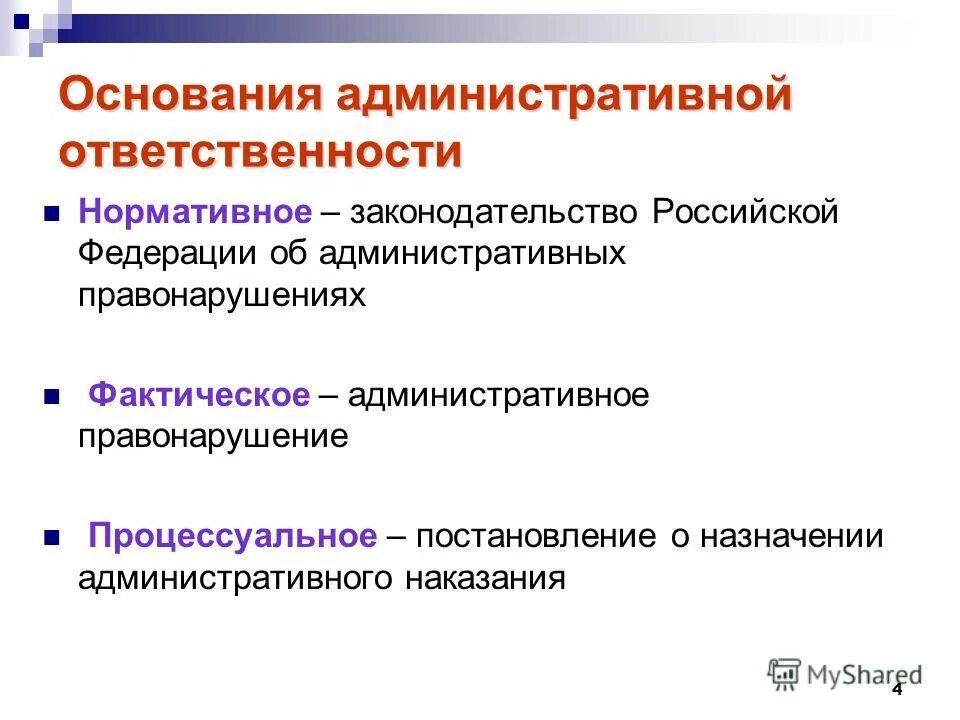 Основания административной ответственности

Нормативное – законодательство Российской Федерации об административных правонарушениях

Фактическое – административное правонарушение

Процессуальное – постановление о назначении административного наказания

MyShared

4